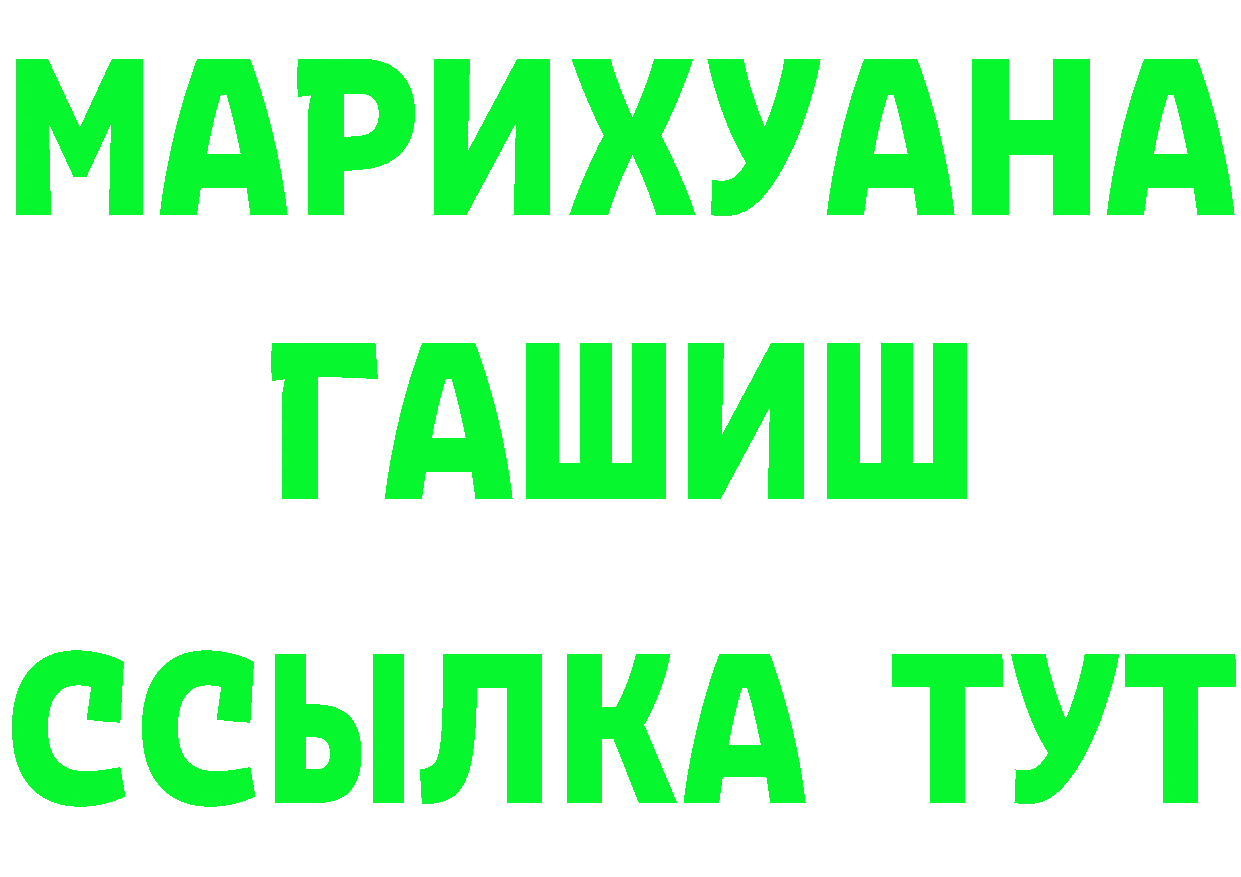 МАРИХУАНА
ГАШИШ
ССЫЛКА ТУТ